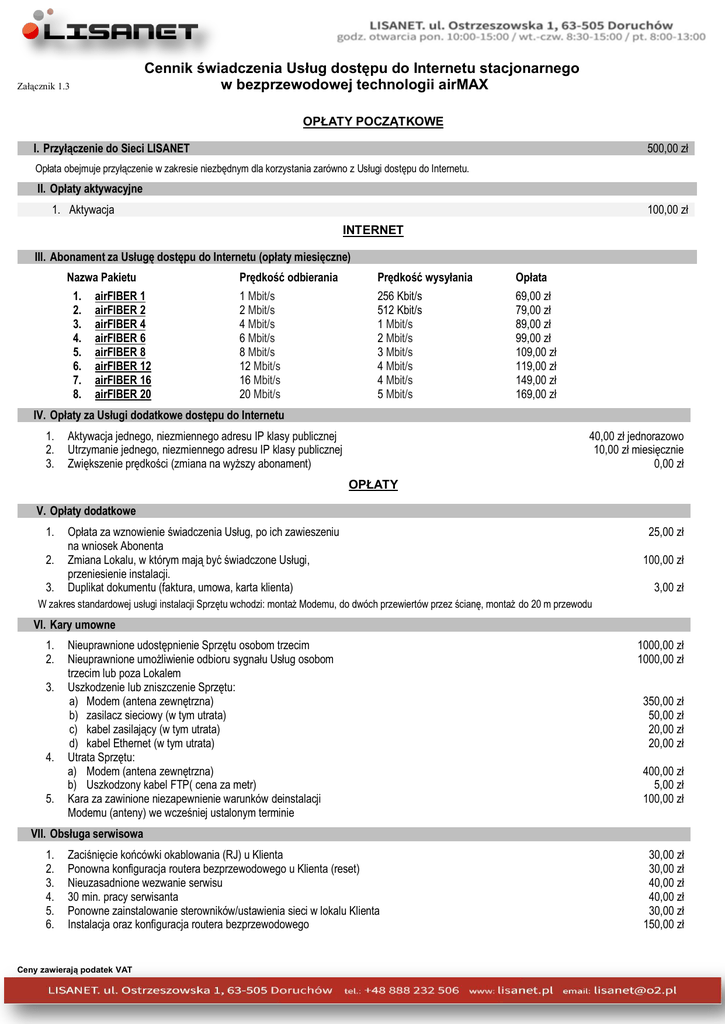 LISANET

LISANET. ul. Ostrzeszowska 1, 63-505 Doruchów
godz. otwarcia pon. 10:00-15:00 / wt.-czw. 8:30-15:00 / pt. 8:00-13:00

Załącznik 1.3

Cennik świadczenia Usług dostępu do Internetu stacjonarnego w bezprzewodowej technologii airMAX

OPŁATY POCZĄTKOWE

I. Przyłączenie do Sieci LISANET 500,00 zł

Opłata obejmuje przyłączenie w zakresie niezbędnym dla korzystania zarówno z Usługi dostępu do Internetu.

II. Opłaty aktywacyjne

1. Aktywacja 100,00 zł

INTERNET

III. Abonament za Usługę dostępu do Internetu (opłaty miesięczne)

| Nazwa Pakietu | Prędkość odbierania | Prędkość wysyłania | Opłata |
|---|---|---|---|
| 1. airFIBER 1 | 1 Mbit/s | 256 Kbit/s | 69,00 zł |
| 2. airFIBER 2 | 2 Mbit/s | 512 Kbit/s | 79,00 zł |
| 3. airFIBER 4 | 4 Mbit/s | 1 Mbit/s | 89,00 zł |
| 4. airFIBER 6 | 6 Mbit/s | 2 Mbit/s | 99,00 zł |
| 5. airFIBER 8 | 8 Mbit/s | 3 Mbit/s | 109,00 zł |
| 6. airFIBER 12 | 12 Mbit/s | 4 Mbit/s | 119,00 zł |
| 7. airFIBER 16 | 16 Mbit/s | 4 Mbit/s | 149,00 zł |
| 8. airFIBER 20 | 20 Mbit/s | 5 Mbit/s | 169,00 zł |

IV. Opłaty za Usługi dodatkowe dostępu do Internetu

1. Aktywacja jednego, niezmiennego adresu IP klasy publicznej 40,00 zł jednorazowo
2. Utrzymanie jednego, niezmiennego adresu IP klasy publicznej 10,00 zł miesięcznie
3. Zwiększenie prędkości (zmiana na wyższy abonament) 0,00 zł

OPŁATY

V. Opłaty dodatkowe

1. Opłata za wznowienie świadczenia Usług, po ich zawieszeniu na wniosek Abonenta 25,00 zł
2. Zmiana Lokalu, w którym mają być świadczone Usługi, przeniesienie instalacji. 100,00 zł
3. Duplikat dokumentu (faktura, umowa, karta klienta) 3,00 zł

W zakres standardowej usługi instalacji Sprzętu wchodzi: montaż Modemu, do dwóch przewiertów przez ścianę, montaż do 20 m przewodu

VI. Kary umowne

1. Nieuprawnione udostępnienie Sprzętu osobom trzecim 1000,00 zł
2. Nieuprawnione umożliwienie odbioru sygnału Usług osobom trzecim lub poza Lokalem 1000,00 zł
3. Uszkodzenie lub zniszczenie Sprzętu:
a) Modem (antena zewnętrzna) 350,00 zł
b) zasilacz sieciowy (w tym utrata) 50,00 zł
c) kabel zasilający (w tym utrata) 20,00 zł
d) kabel Ethernet (w tym utrata) 20,00 zł
4. Utrata Sprzętu:
a) Modem (antena zewnętrzna) 400,00 zł
b) Uszkodzony kabel FTP( cena za metr) 5,00 zł
5. Kara za zawinione niezapewnienie warunków deinstalacji Modemu (anteny) we wcześniej ustalonym terminie 100,00 zł

VII. Obsługa serwisowa

1. Zaciśnięcie końcówki okablowania (RJ) u Klienta 30,00 zł
2. Ponowna konfiguracja routera bezprzewodowego u Klienta (reset) 30,00 zł
3. Nieuzasadnione wezwanie serwisu 40,00 zł
4. 30 min. pracy serwisanta 40,00 zł
5. Ponowne zainstalowanie sterowników/ustawienia sieci w lokalu Klienta 30,00 zł
6. Instalacja oraz konfiguracja routera bezprzewodowego 150,00 zł

Ceny zawierają podatek VAT

LISANET. ul. Ostrzeszowska 1, 63-505 Doruchów tel.: +48 888 232 506 www: lisanet.pl email: lisanet@o2.pl